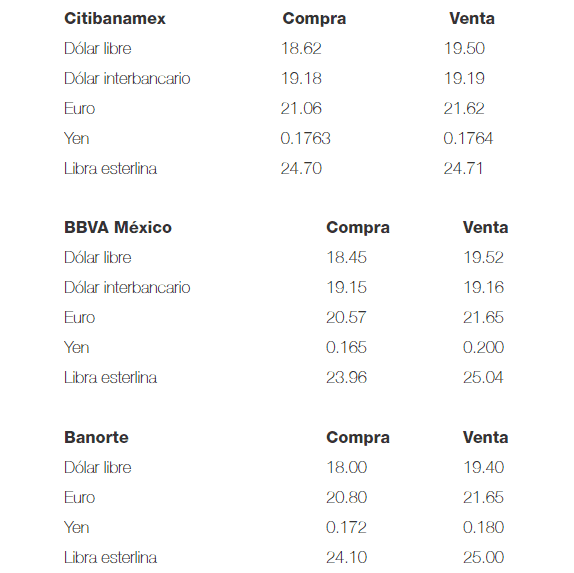 | Citibanamex | Compra | Venta |
|---|---|---|
| Dólar libre | 18.62 | 19.50 |
| Dólar interbancario | 19.18 | 19.19 |
| Euro | 21.06 | 21.62 |
| Yen | 0.1763 | 0.1764 |
| Libra esterlina | 24.70 | 24.71 |

| BBVA México | Compra | Venta |
|---|---|---|
| Dólar libre | 18.45 | 19.52 |
| Dólar interbancario | 19.15 | 19.16 |
| Euro | 20.57 | 21.65 |
| Yen | 0.165 | 0.200 |
| Libra esterlina | 23.96 | 25.04 |

| Banorte | Compra | Venta |
|---|---|---|
| Dólar libre | 18.00 | 19.40 |
| Euro | 20.80 | 21.65 |
| Yen | 0.172 | 0.180 |
| Libra esterlina | 24.10 | 25.00 |